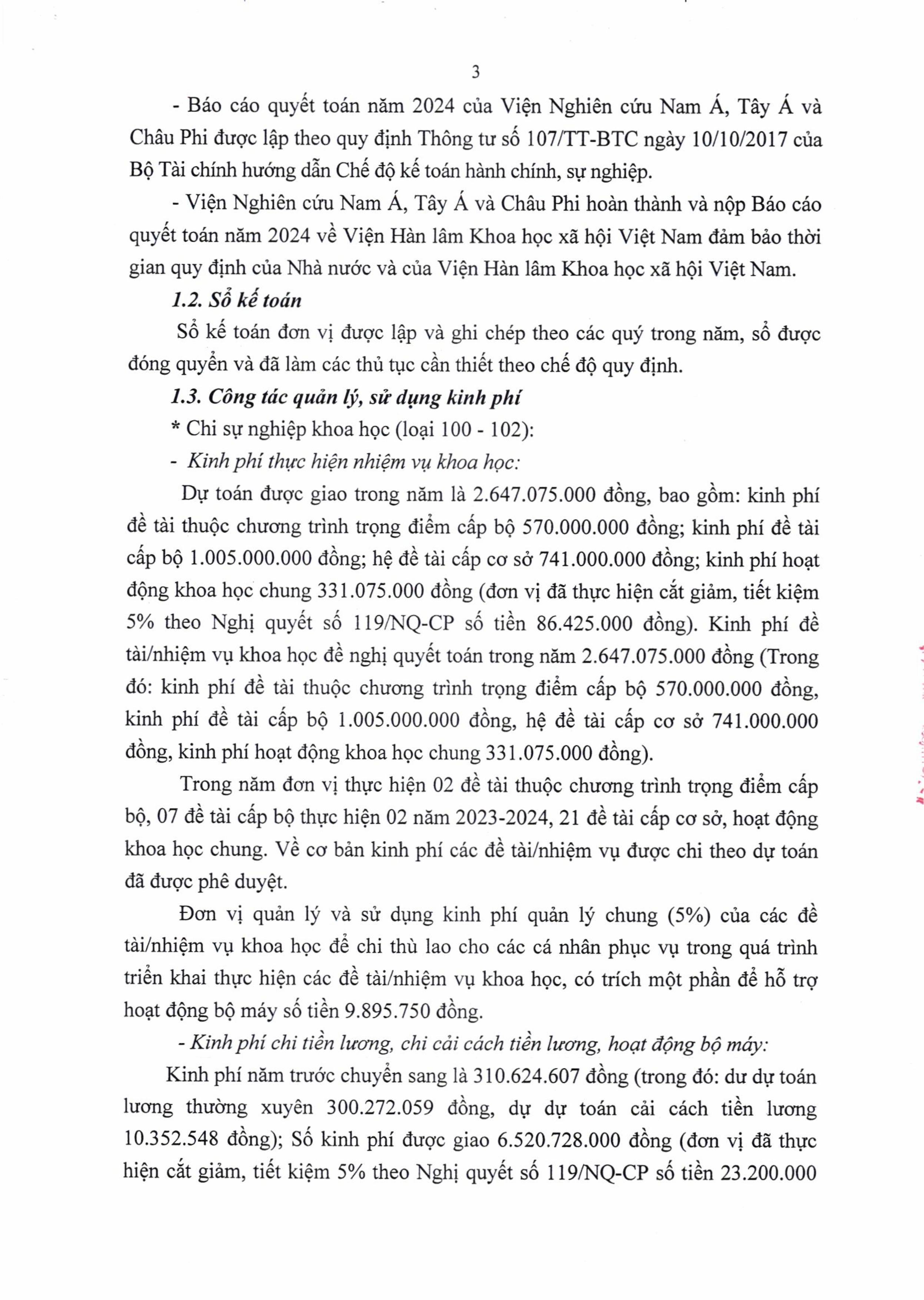 3

- Báo cáo quyết toán năm 2024 của Viện Nghiên cứu Nam Á, Tây Á và Châu Phi được lập theo quy định Thông tư số 107/TT-BTC ngày 10/10/2017 của Bộ Tài chính hướng dẫn Chế độ kế toán hành chính, sự nghiệp.

- Viện Nghiên cứu Nam Á, Tây Á và Châu Phi hoàn thành và nộp Báo cáo quyết toán năm 2024 về Viện Hàn lâm Khoa học xã hội Việt Nam đảm bảo thời gian quy định của Nhà nước và của Viện Hàn lâm Khoa học xã hội Việt Nam.

1.2. Sổ kế toán

Sổ kế toán đơn vị được lập và ghi chép theo các quý trong năm, sổ được đóng quyển và đã làm các thủ tục cần thiết theo chế độ quy định.

1.3. Công tác quản lý, sử dụng kinh phí

* Chi sự nghiệp khoa học (loại 100 - 102):

- Kinh phí thực hiện nhiệm vụ khoa học:

Dự toán được giao trong năm là 2.647.075.000 đồng, bao gồm: kinh phí đề tài thuộc chương trình trọng điểm cấp bộ 570.000.000 đồng; kinh phí đề tài cấp bộ 1.005.000.000 đồng; hệ đề tài cấp cơ sở 741.000.000 đồng; kinh phí hoạt động khoa học chung 331.075.000 đồng (đơn vị đã thực hiện cắt giảm, tiết kiệm 5% theo Nghị quyết số 119/NQ-CP số tiền 86.425.000 đồng). Kinh phí đề tài/nhiệm vụ khoa học đề nghị quyết toán trong năm 2.647.075.000 đồng (Trong đó: kinh phí đề tài thuộc chương trình trọng điểm cấp bộ 570.000.000 đồng, kinh phí đề tài cấp bộ 1.005.000.000 đồng, hệ đề tài cấp cơ sở 741.000.000 đồng, kinh phí hoạt động khoa học chung 331.075.000 đồng).

Trong năm đơn vị thực hiện 02 đề tài thuộc chương trình trọng điểm cấp bộ, 07 đề tài cấp bộ thực hiện 02 năm 2023-2024, 21 đề tài cấp cơ sở, hoạt động khoa học chung. Về cơ bản kinh phí các đề tài/nhiệm vụ được chi theo dự toán đã được phê duyệt.

Đơn vị quản lý và sử dụng kinh phí quản lý chung (5%) của các đề tài/nhiệm vụ khoa học để chi thù lao cho các cá nhân phục vụ trong quá trình triển khai thực hiện các đề tài/nhiệm vụ khoa học, có trích một phần để hỗ trợ hoạt động bộ máy số tiền 9.895.750 đồng.

- Kinh phí chi tiền lương, chi cải cách tiền lương, hoạt động bộ máy:

Kinh phí năm trước chuyển sang là 310.624.607 đồng (trong đó: dư dự toán lương thường xuyên 300.272.059 đồng, dự dự toán cải cách tiền lương 10.352.548 đồng); Số kinh phí được giao 6.520.728.000 đồng (đơn vị đã thực hiện cắt giảm, tiết kiệm 5% theo Nghị quyết số 119/NQ-CP số tiền 23.200.000